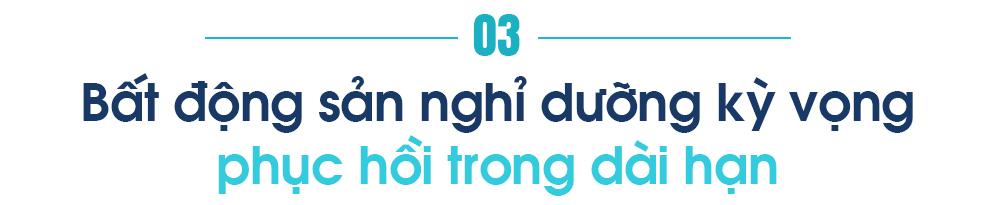 03

Bất động sản nghỉ dưỡng kỳ vọng phục hồi trong dài hạn